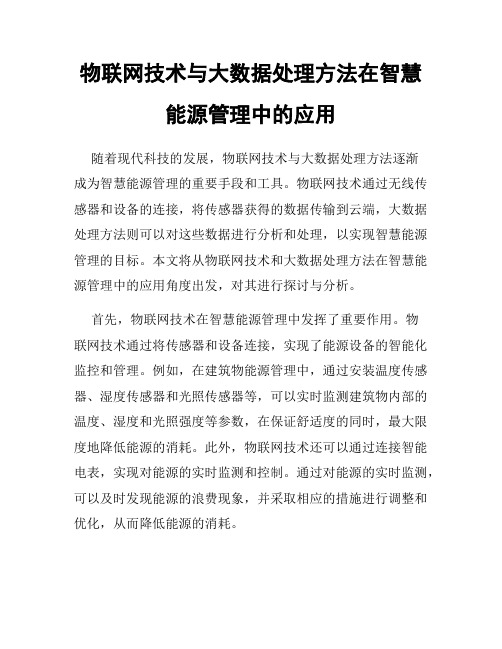 物联网技术与大数据处理方法在智慧能源管理中的应用

随着现代科技的发展，物联网技术与大数据处理方法逐渐成为智慧能源管理的重要手段和工具。物联网技术通过无线传感器和设备的连接，将传感器获得的数据传输到云端，大数据处理方法则可以对这些数据进行分析和处理，以实现智慧能源管理的目标。本文将从物联网技术和大数据处理方法在智慧能源管理中的应用角度出发，对其进行探讨与分析。

首先，物联网技术在智慧能源管理中发挥了重要作用。物联网技术通过将传感器和设备连接，实现了能源设备的智能化监控和管理。例如，在建筑物能源管理中，通过安装温度传感器、湿度传感器和光照传感器等，可以实时监测建筑物内部的温度、湿度和光照强度等参数，在保证舒适度的同时，最大限度地降低能源的消耗。此外，物联网技术还可以通过连接智能电表，实现对能源的实时监测和控制。通过对能源的实时监测，可以及时发现能源的浪费现象，并采取相应的措施进行调整和优化，从而降低能源的消耗。